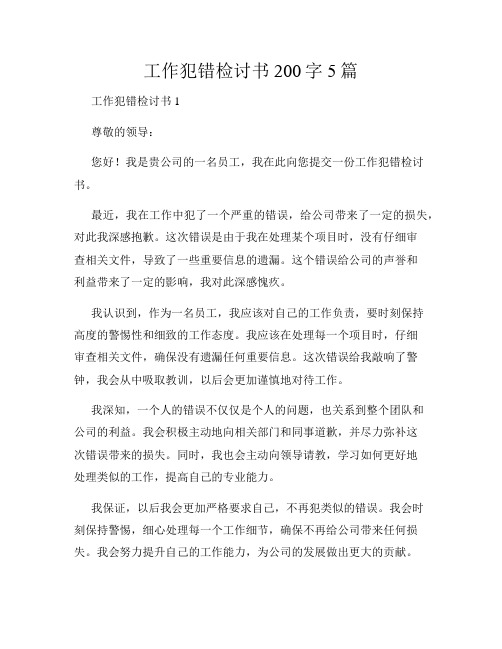 工作犯错检讨书200字5篇

工作犯错检讨书1

尊敬的领导：

您好！我是贵公司的一名员工，我在此向您提交一份工作犯错检讨书。

最近，我在工作中犯了一个严重的错误，给公司带来了一定的损失，对此我深感抱歉。这次错误是由于我在处理某个项目时，没有仔细审查相关文件，导致了一些重要信息的遗漏。这个错误给公司的声誉和利益带来了一定的影响，我对此深感愧疚。

我认识到，作为一名员工，我应该对自己的工作负责，要时刻保持高度的警惕性和细致的工作态度。我应该在处理每一个项目时，仔细审查相关文件，确保没有遗漏任何重要信息。这次错误给我敲响了警钟，我会从中吸取教训，以后会更加谨慎地对待工作。

我深知，一个人的错误不仅仅是个人的问题，也关系到整个团队和公司的利益。我会积极主动地向相关部门和同事道歉，并尽力弥补这次错误带来的损失。同时，我也会主动向领导请教，学习如何更好地处理类似的工作，提高自己的专业能力。

我保证，以后我会更加严格要求自己，不再犯类似的错误。我会时刻保持警惕，细心处理每一个工作细节，确保不再给公司带来任何损失。我会努力提升自己的工作能力，为公司的发展做出更大的贡献。